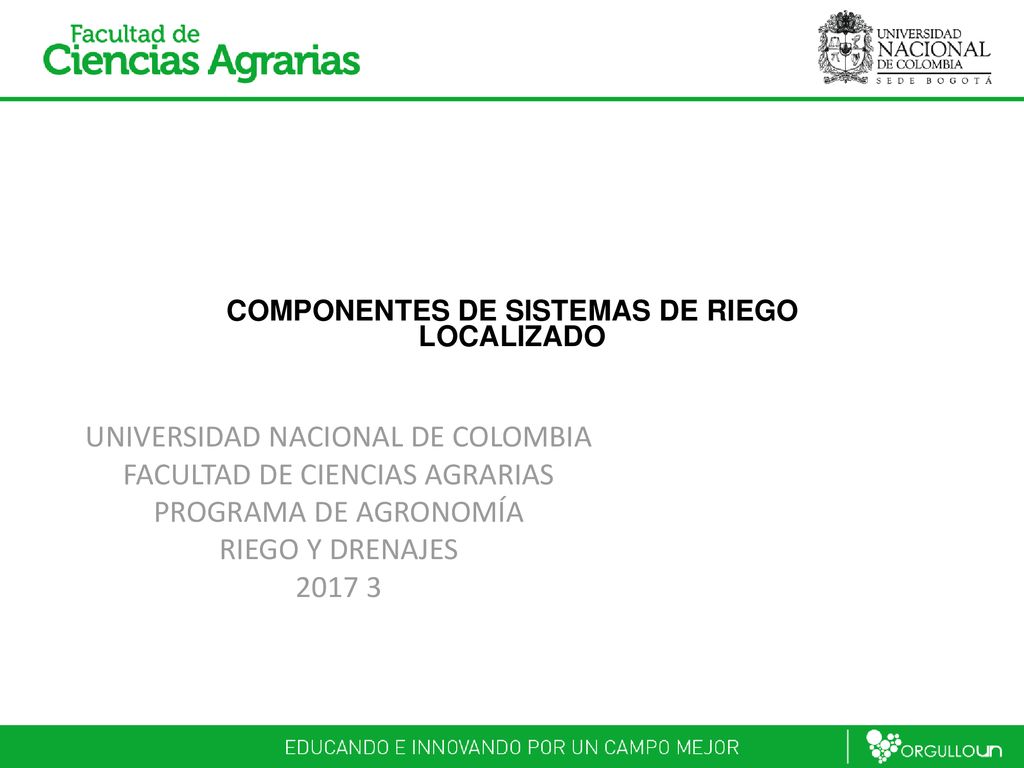 Facultad de
Ciencias Agrarias

UNIVERSIDAD NACIONAL DE COLOMBIA
SEDE BOGOTÁ

COMPONENTES DE SISTEMAS DE RIEGO LOCALIZADO

UNIVERSIDAD NACIONAL DE COLOMBIA
FACULTAD DE CIENCIAS AGRARIAS
PROGRAMA DE AGRONOMÍA
RIEGO Y DRENAJES
2017 3

EDUCANDO E INNOVANDO POR UN CAMPO MEJOR

ORGULLOUN